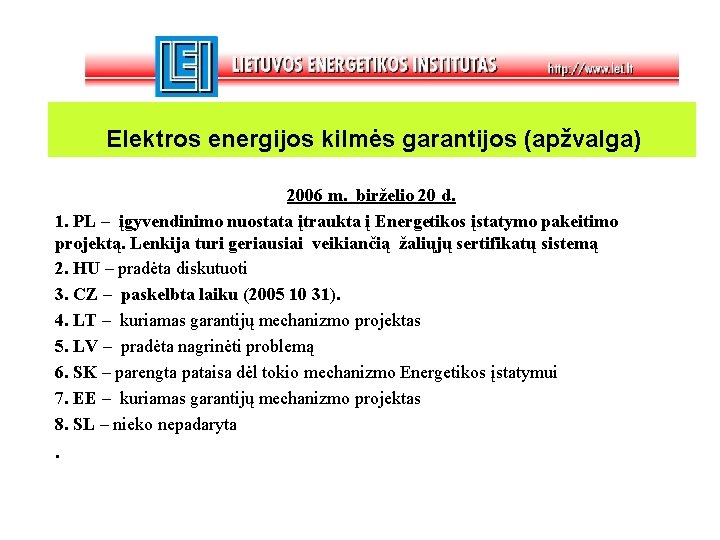 LEI

LIETUVOS ENERGETIKOS INSTITUTAS http://www.lei.lt

Elektros energijos kilmės garantijos (apžvalga)

2006 m. birželio 20 d.

1. PL – įgyvendinimo nuostata įtraukta į Energetikos įstatymo pakeitimo projektą. Lenkija turi geriausiai veikiančią žaliųjų sertifikatų sistemą

2. HU – pradėta diskutuoti

3. CZ – paskelbta laiku (2005 10 31).

4. LT – kuriamas garantijų mechanizmo projektas

5. LV – pradėta nagrinėti problemą

6. SK – parengta pataisa dėl tokio mechanizmo Energetikos įstatymui

7. EE – kuriamas garantijų mechanizmo projektas

8. SL – nieko nepadaryta

.